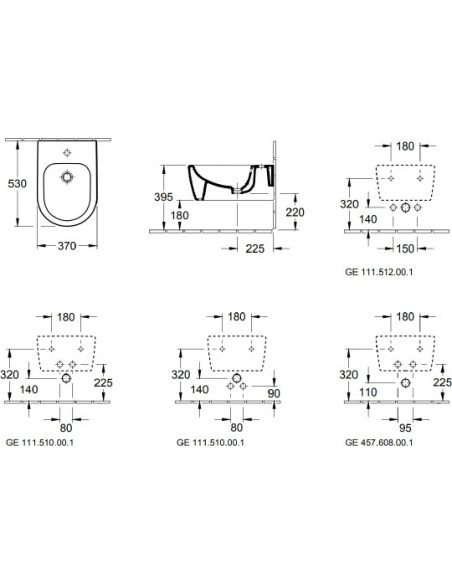 530

370

395

180

220

225

180

320

140

150

GE 111.512.00.1

180

320

140

225

80

GE 111.510.00.1

180

320

140

90

80

GE 111.510.00.1

180

320

110

225

95

GE 457.608.00.1